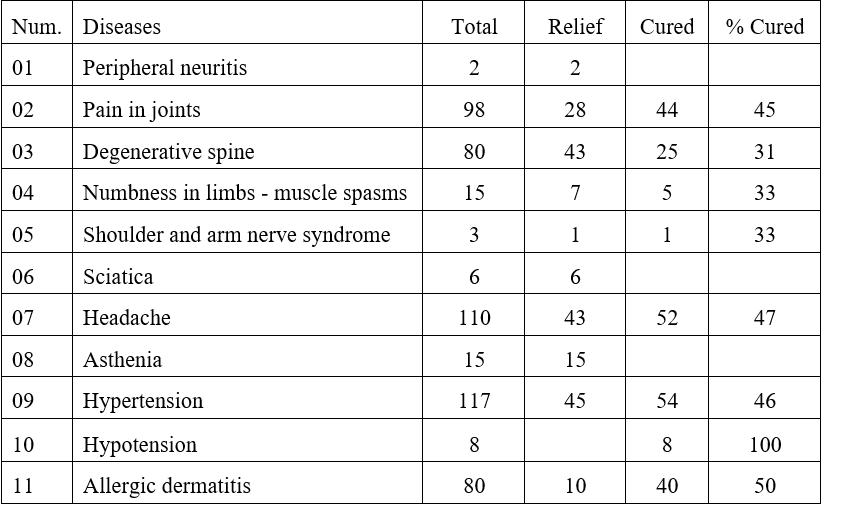 | Num. | Diseases | Total | Relief | Cured | % Cured |
|---|---|---|---|---|---|
| 01 | Peripheral neuritis | 2 | 2 | | |
| 02 | Pain in joints | 98 | 28 | 44 | 45 |
| 03 | Degenerative spine | 80 | 43 | 25 | 31 |
| 04 | Numbness in limbs - muscle spasms | 15 | 7 | 5 | 33 |
| 05 | Shoulder and arm nerve syndrome | 3 | 1 | 1 | 33 |
| 06 | Sciatica | 6 | 6 | | |
| 07 | Headache | 110 | 43 | 52 | 47 |
| 08 | Asthenia | 15 | 15 | | |
| 09 | Hypertension | 117 | 45 | 54 | 46 |
| 10 | Hypotension | 8 | | 8 | 100 |
| 11 | Allergic dermatitis | 80 | 10 | 40 | 50 |